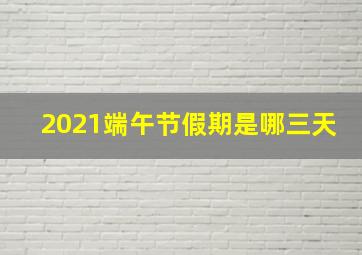 2021端午节假期是哪三天